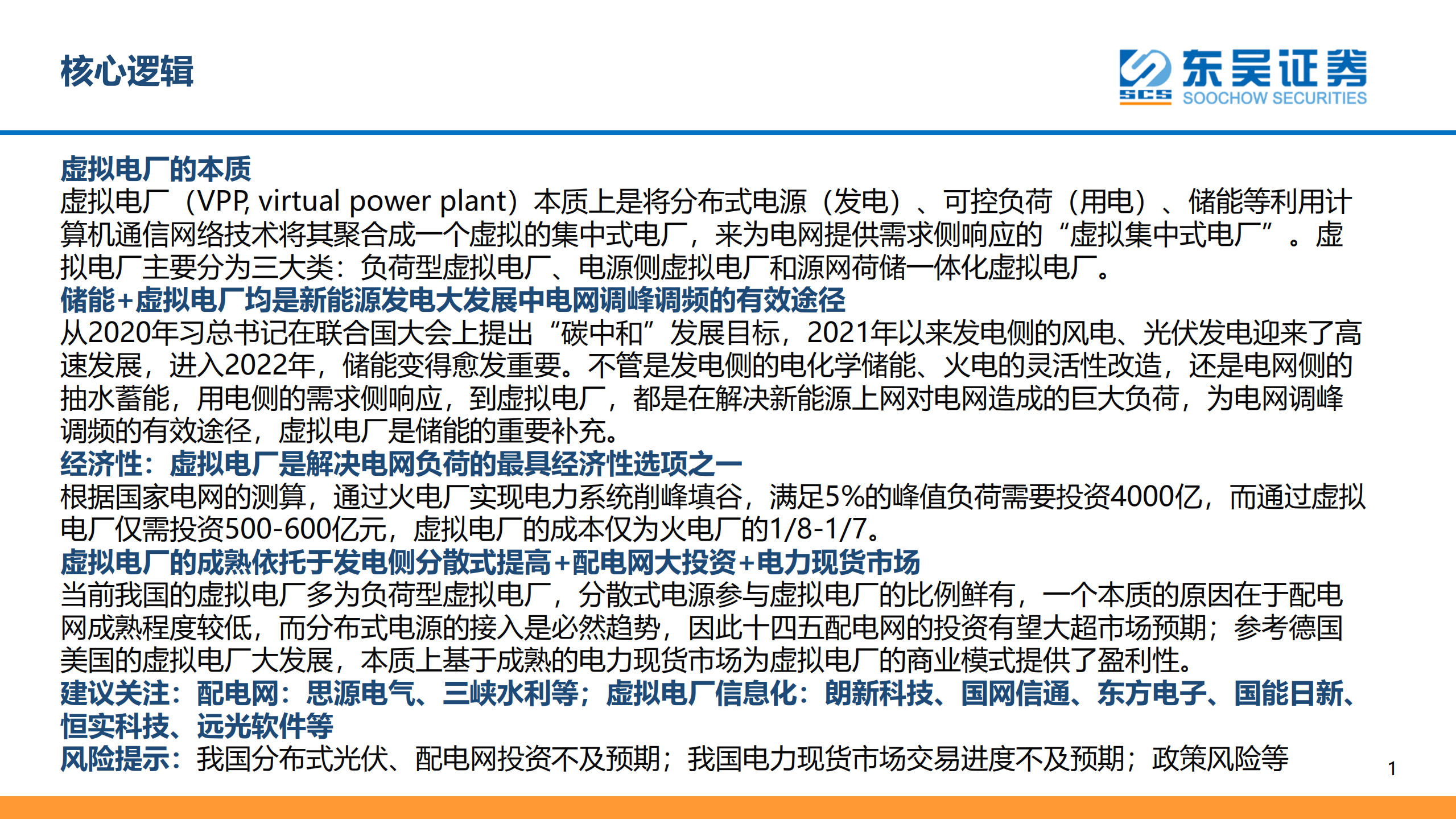 核心逻辑

SCS 东吴证券 SOOCHOW SECURITIES

虚拟电厂的本质
虚拟电厂（VPP, virtual power plant）本质上是将分布式电源（发电）、可控负荷（用电）、储能等利用计算机通信网络技术将其聚合成一个虚拟的集中式电厂，来为电网提供需求侧响应的“虚拟集中式电厂”。虚拟电厂主要分为三大类：负荷型虚拟电厂、电源侧虚拟电厂和源网荷储一体化虚拟电厂。
储能+虚拟电厂均是新能源发电大发展中电网调峰调频的有效途径
从2020年习总书记在联合国大会上提出“碳中和”发展目标，2021年以来发电侧的风电、光伏发电迎来了高速发展，进入2022年，储能变得愈发重要。不管是发电侧的电化学储能、火电的灵活性改造，还是电网侧的抽水蓄能，用电侧的需求侧响应，到虚拟电厂，都是在解决新能源上网对电网造成的巨大负荷，为电网调峰调频的有效途径，虚拟电厂是储能的重要补充。
经济性：虚拟电厂是解决电网负荷的最具经济性选项之一
根据国家电网的测算，通过火电厂实现电力系统削峰填谷，满足5%的峰值负荷需要投资4000亿，而通过虚拟电厂仅需投资500-600亿元，虚拟电厂的成本仅为火电厂的1/8-1/7。
虚拟电厂的成熟依托于发电侧分散式提高+配电网大投资+电力现货市场
当前我国的虚拟电厂多为负荷型虚拟电厂，分散式电源参与虚拟电厂的比例鲜有，一个本质的原因在于配电网成熟程度较低，而分布式电源的接入是必然趋势，因此十四五配电网的投资有望大超市场预期；参考德国美国的虚拟电厂大发展，本质上基于成熟的电力现货市场为虚拟电厂的商业模式提供了盈利性。
建议关注：配电网：思源电气、三峡水利等；虚拟电厂信息化：朗新科技、国网信通、东方电子、国能日新、恒实科技、远光软件等
风险提示：我国分布式光伏、配电网投资不及预期；我国电力现货市场交易进度不及预期；政策风险等

1